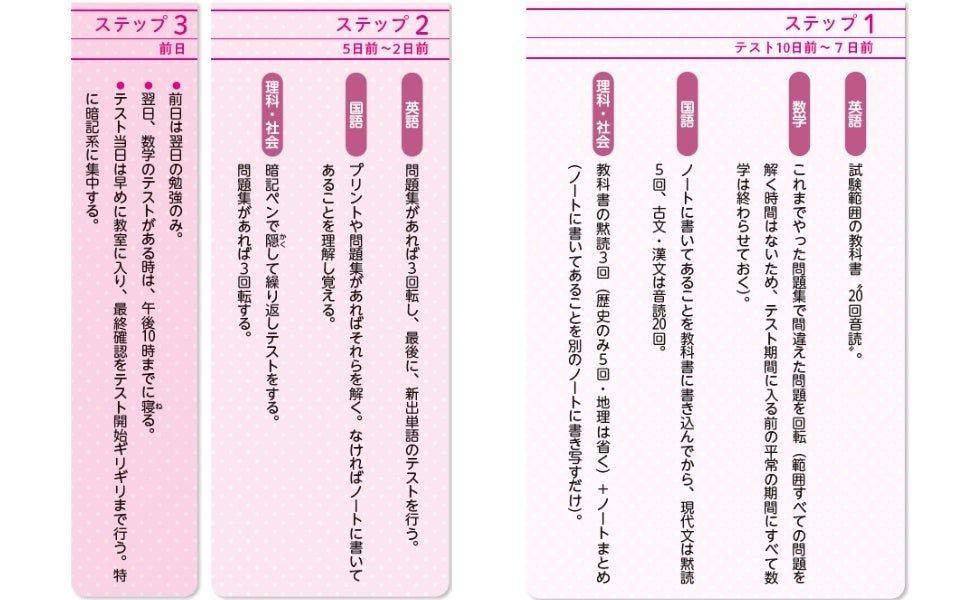 ステップ1
テスト10日前～7日前

英語
試験範囲の教科書20回音読。

数学
これまでやった問題集で間違えた問題を回転（範囲すべての問題を解く時間はないため、テスト期間に入る前の平常の期間にすべて数学は終わらせておく）。

国語
ノートに書いてあることを教科書に書き込んでから、現代文は黙読5回、古文・漢文は音読20回。

理科・社会
教科書の黙読3回（歴史のみ5回・地理は省く）＋ノートまとめ（ノートに書いてあることを別のノートに書き写すだけ）。

ステップ2
5日前～2日前

英語
問題集があれば3回転し、最後に、新出単語のテストを行う。

国語
プリントや問題集があればそれらを解く。なければノートに書いてあることを理解し覚える。

理科・社会
暗記ペンで隠して繰り返しテストをする。問題集があれば3回転する。

ステップ3
前日

• 前日は翌日の勉強のみ。
• 翌日、数学のテストがある時は、午後10時までに寝る。
• テスト当日は早めに教室に入り、最終確認をテスト開始ギリギリまで行う。特に暗記系に集中する。